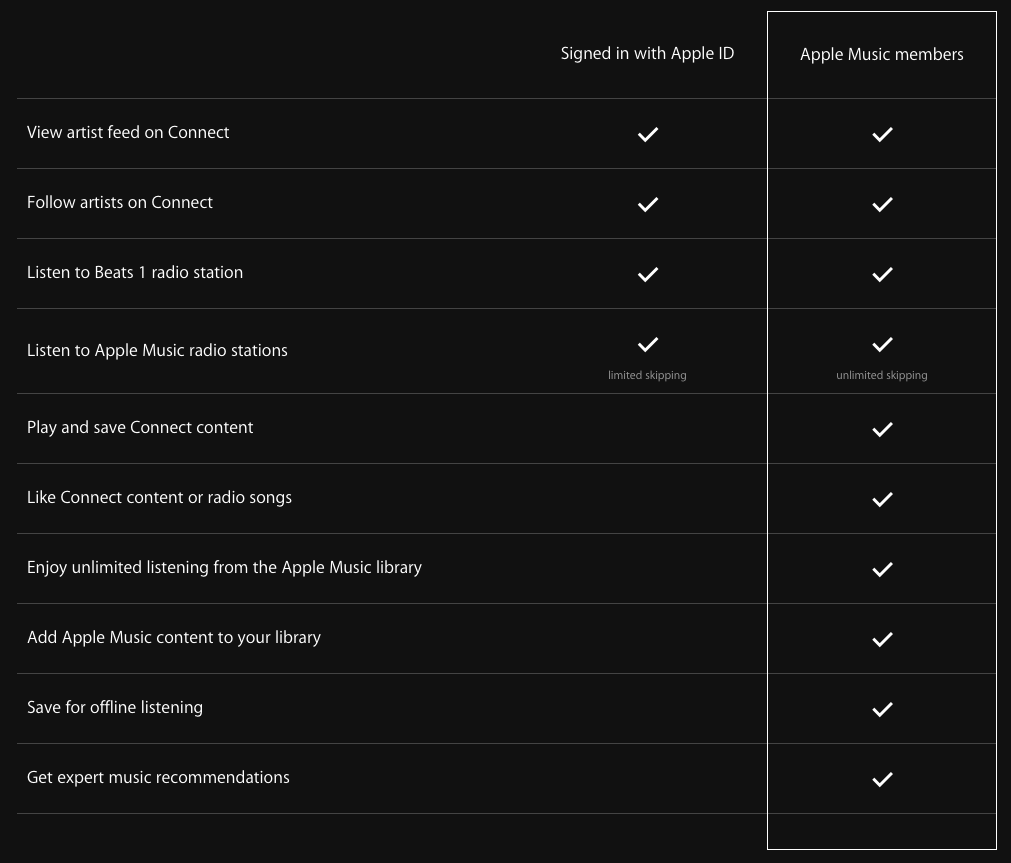 | | Signed in with Apple ID | Apple Music members |
|---|---|---|
| View artist feed on Connect | ✓ | ✓ |
| Follow artists on Connect | ✓ | ✓ |
| Listen to Beats 1 radio station | ✓ | ✓ |
| Listen to Apple Music radio stations | ✓ limited skipping | ✓ unlimited skipping |
| Play and save Connect content | | ✓ |
| Like Connect content or radio songs | | ✓ |
| Enjoy unlimited listening from the Apple Music library | | ✓ |
| Add Apple Music content to your library | | ✓ |
| Save for offline listening | | ✓ |
| Get expert music recommendations | | ✓ |